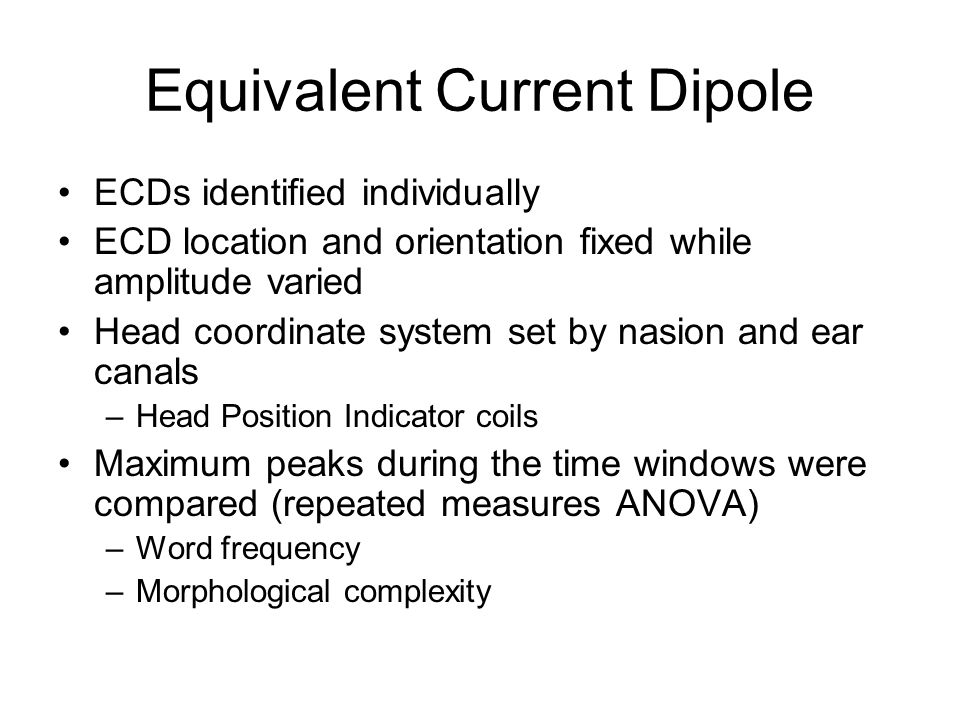 Equivalent Current Dipole

• ECDs identified individually
• ECD location and orientation fixed while amplitude varied
• Head coordinate system set by nasion and ear canals
– Head Position Indicator coils
• Maximum peaks during the time windows were compared (repeated measures ANOVA)
– Word frequency
– Morphological complexity